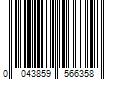 0 043859 566358